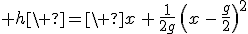 $+h[\backslash+?]=[\backslash+?]x+\frac{1}{2g}\left(x-\frac{g}{2}\right)^2$